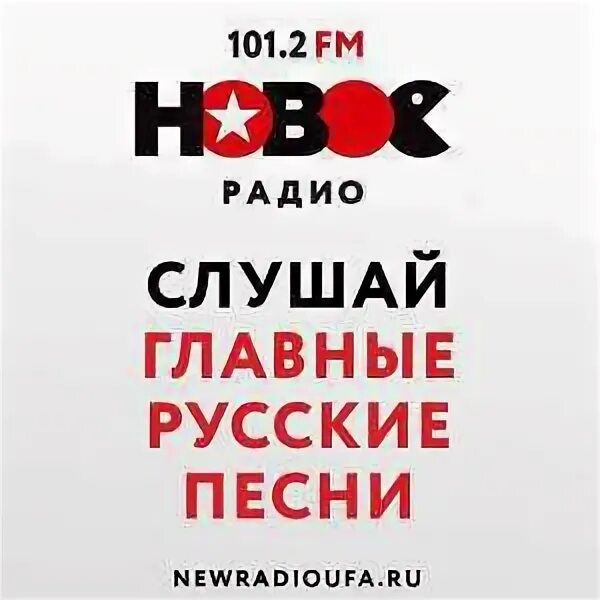 101.2 FM
НОВОЕ
РАДИО

СЛУШАЙ
ГЛАВНЫЕ
РУССКИЕ
ПЕСНИ

NEWRADIOUFA.RU